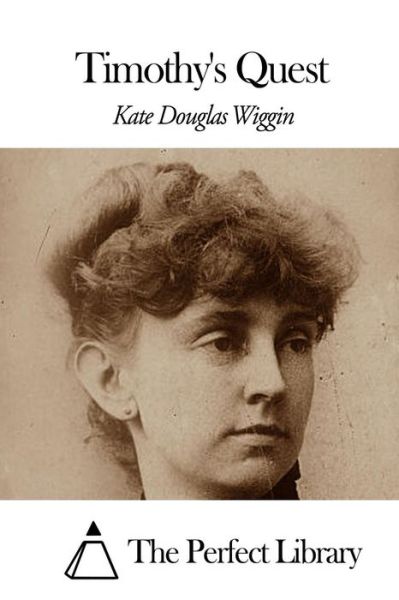 Timothy's Quest

Kate Douglas Wiggin

The Perfect Library